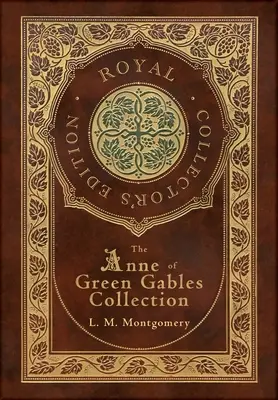 ROYAL · COLLECTOR'S EDITION ·

The Anne of Green Gables Collection

L. M. Montgomery